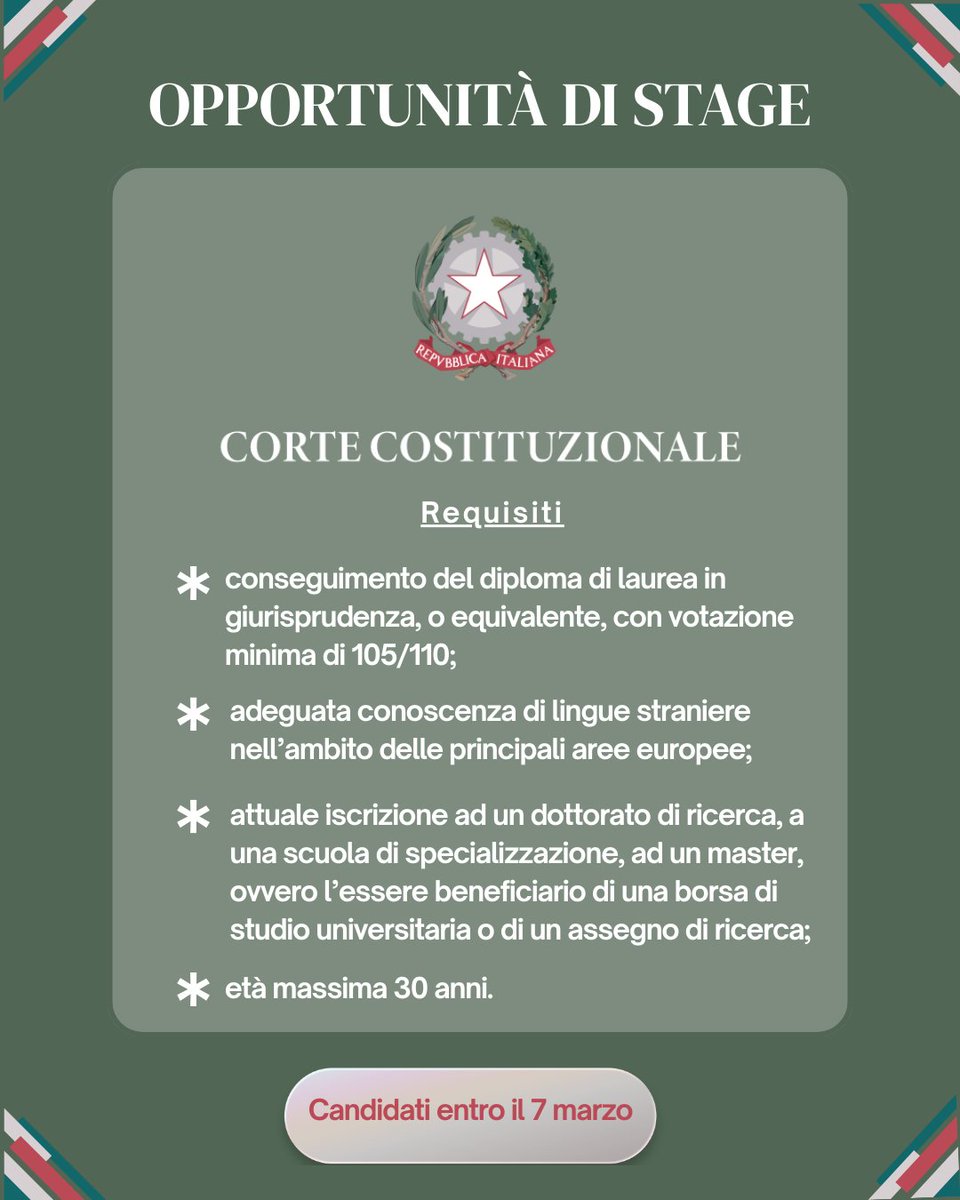 OPPORTUNITÀ DI STAGE

REPVBBLICA ITALIANA

CORTE COSTITUZIONALE

Requisiti

* conseguimento del diploma di laurea in giurisprudenza, o equivalente, con votazione minima di 105/110;

* adeguata conoscenza di lingue straniere nell'ambito delle principali aree europee;

* attuale iscrizione ad un dottorato di ricerca, a una scuola di specializzazione, ad un master, ovvero l'essere beneficiario di una borsa di studio universitaria o di un assegno di ricerca;

* età massima 30 anni.

Candidati entro il 7 marzo